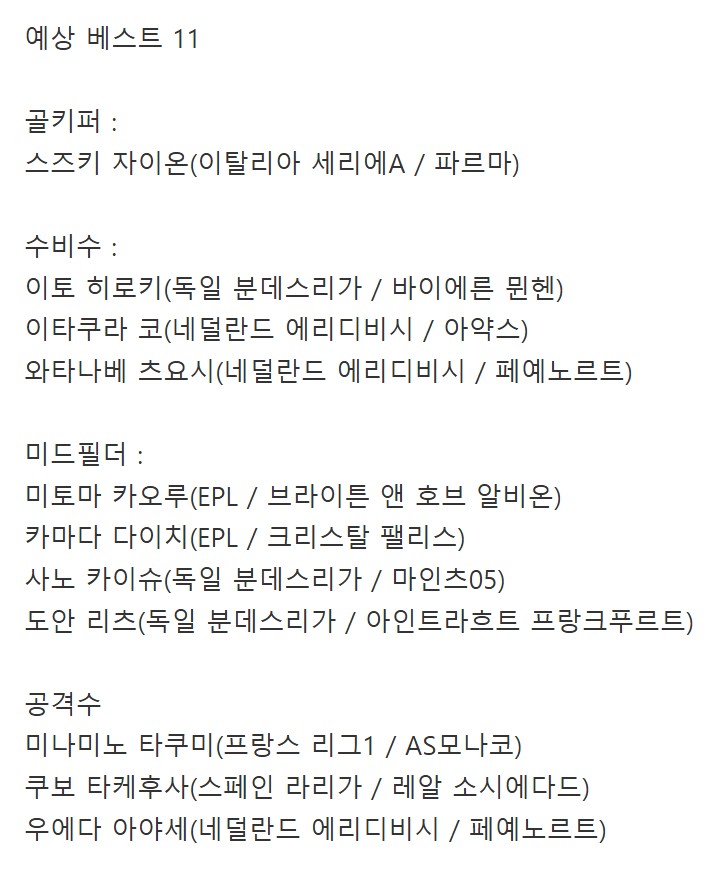 예상 베스트 11

골키퍼 :
스즈키 자이온(이탈리아 세리에A / 파르마)

수비수 :
이토 히로키(독일 분데스리가 / 바이에른 뮌헨)
이타쿠라 코(네덜란드 에리디비시 / 아약스)
와타나베 츠요시(네덜란드 에리디비시 / 페예노르트)

미드필더 :
미토마 카오루(EPL / 브라이튼 앤 호브 알비온)
카마다 다이치(EPL / 크리스탈 팰리스)
사노 카이슈(독일 분데스리가 / 마인츠05)
도안 리츠(독일 분데스리가 / 아인트라흐트 프랑크푸르트)

공격수
미나미노 타쿠미(프랑스 리그1 / AS모나코)
쿠보 타케후사(스페인 라리가 / 레알 소시에다드)
우에다 아야세(네덜란드 에리디비시 / 페예노르트)